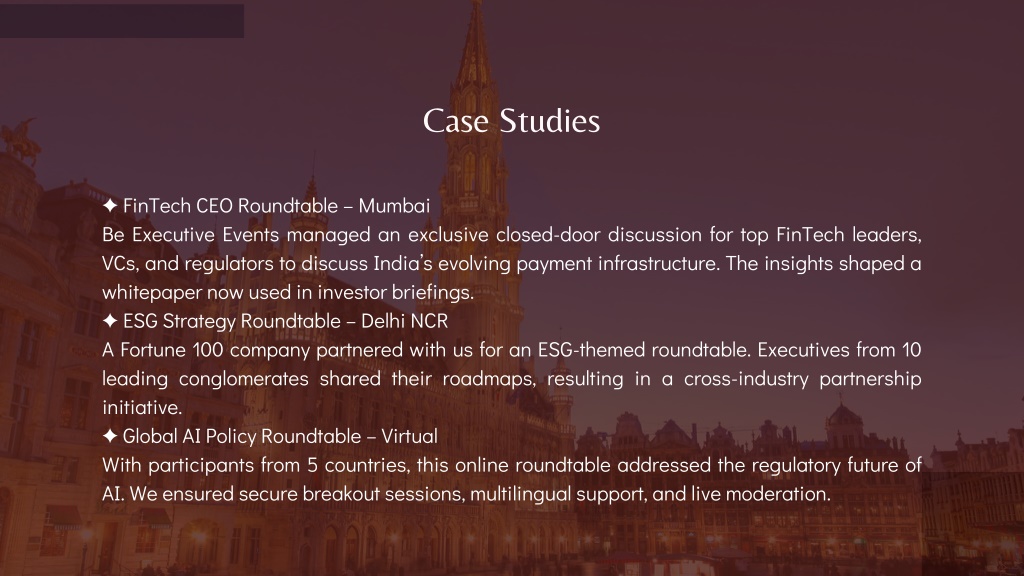 Case Studies

✦ FinTech CEO Roundtable – Mumbai
Be Executive Events managed an exclusive closed-door discussion for top FinTech leaders, VCs, and regulators to discuss India's evolving payment infrastructure. The insights shaped a whitepaper now used in investor briefings.
✦ ESG Strategy Roundtable – Delhi NCR
A Fortune 100 company partnered with us for an ESG-themed roundtable. Executives from 10 leading conglomerates shared their roadmaps, resulting in a cross-industry partnership initiative.
✦ Global AI Policy Roundtable – Virtual
With participants from 5 countries, this online roundtable addressed the regulatory future of AI. We ensured secure breakout sessions, multilingual support, and live moderation.